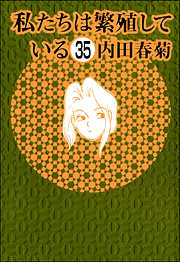 私たちは繁殖している 35 内田春菊